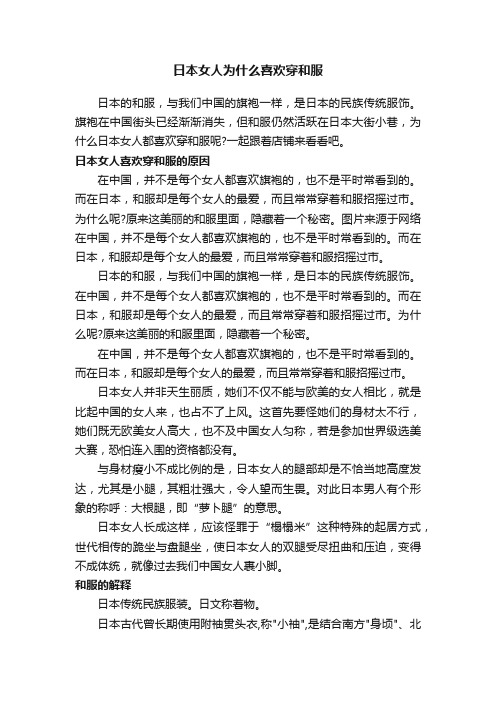 日本女人为什么喜欢穿和服

日本的和服，与我们中国的旗袍一样，是日本的民族传统服饰。旗袍在中国街头已经渐渐消失，但和服仍然活跃在日本大街小巷，为什么日本女人都喜欢穿和服呢?一起跟着店铺来看看吧。

日本女人喜欢穿和服的原因

在中国，并不是每个女人都喜欢旗袍的，也不是平时常看到的。而在日本，和服却是每个女人的最爱，而且常常穿着和服招摇过市。为什么呢?原来这美丽的和服里面，隐藏着一个秘密。图片来源于网络在中国，并不是每个女人都喜欢旗袍的，也不是平时常看到的。而在日本，和服却是每个女人的最爱，而且常常穿着和服招摇过市。

日本的和服，与我们中国的旗袍一样，是日本的民族传统服饰。在中国，并不是每个女人都喜欢旗袍的，也不是平时常看到的。而在日本，和服却是每个女人的最爱，而且常常穿着和服招摇过市。为什么呢?原来这美丽的和服里面，隐藏着一个秘密。

在中国，并不是每个女人都喜欢旗袍的，也不是平时常看到的。而在日本，和服却是每个女人的最爱，而且常常穿着和服招摇过市。

日本女人并非天生丽质，她们不仅不能与欧美的女人相比，就是比起中国的女人来，也占不了上风。这首先要怪她们的身材太不行，她们既无欧美女人高大，也不及中国女人匀称，若是参加世界级选美大赛，恐怕连入围的资格都没有。

与身材瘦小不成比例的是，日本女人的腿部却是不恰当地高度发达，尤其是小腿，其粗壮强大，令人望而生畏。对此日本男人有个形象的称呼：大根腿，即“萝卜腿”的意思。

日本女人长成这样，应该怪罪于“榻榻米”这种特殊的起居方式，世代相传的跪坐与盘腿坐，使日本女人的双腿受尽扭曲和压迫，变得不成体统，就像过去我们中国女人裹小脚。

和服的解释

日本传统民族服装。日文称着物。

日本古代曾长期使用附袖贯头衣,称"小袖",是结合南方"身顷"、北